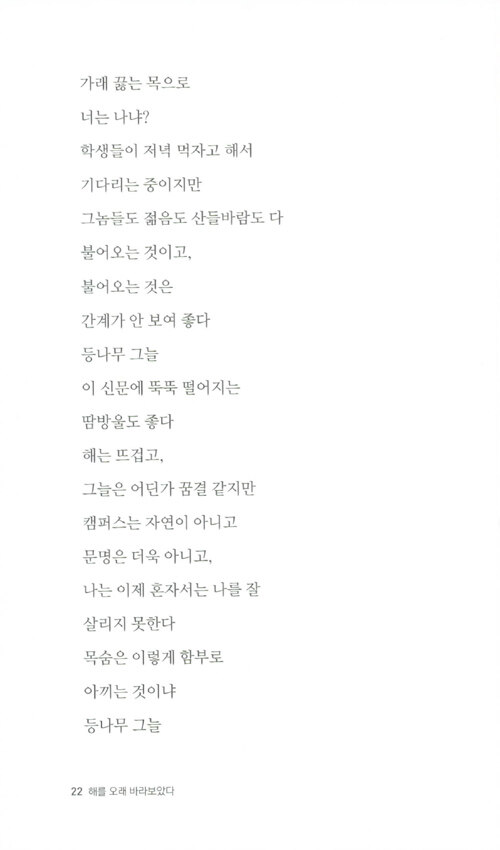 가래 끓는 목으로
너는 나냐?
학생들이 저녁 먹자고 해서
기다리는 중이지만
그놈들도 젊음도 산들바람도 다
불어오는 것이고,
불어오는 것은
간계가 안 보여 좋다
등나무 그늘
이 신문에 뚝뚝 떨어지는
땀방울도 좋다
해는 뜨겁고,
그늘은 어딘가 꿈결 같지만
캠퍼스는 자연이 아니고
문명은 더욱 아니고,
나는 이제 혼자서는 나를 잘
살리지 못한다
목숨은 이렇게 함부로
아끼는 것이냐
등나무 그늘

22 해를 오래 바라보았다